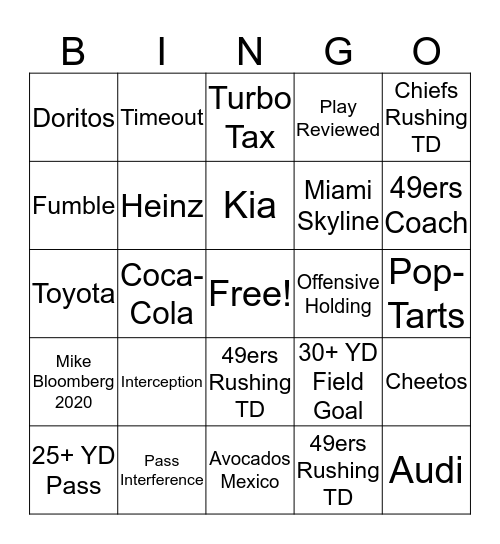 | B | I | N | G | O |
|---|---|---|---|---|
| Doritos | Timeout | Turbo Tax | Play Reviewed | Chiefs Rushing TD |
| Fumble | Heinz | Kia | Miami Skyline | 49ers Coach |
| Toyota | Coca-Cola | Free! | Offensive Holding | Pop-Tarts |
| Mike Bloomberg 2020 | Interception | 49ers Rushing TD | 30+ YD Field Goal | Cheetos |
| 25+ YD Pass | Pass Interference | Avocados Mexico | 49ers Rushing TD | Audi |